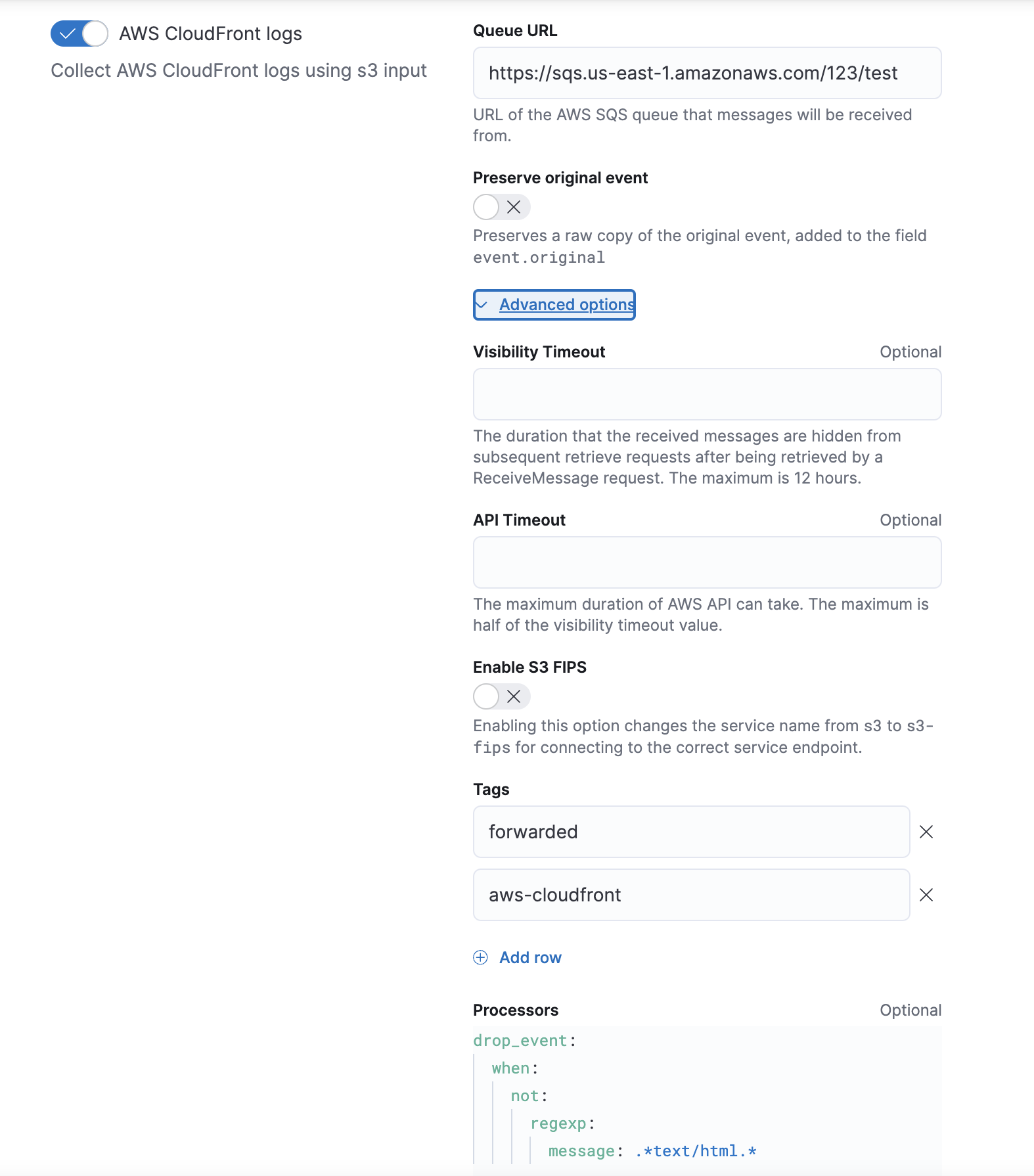 AWS CloudFront logs

Collect AWS CloudFront logs using s3 input

Queue URL

https://sqs.us-east-1.amazonaws.com/123/test

URL of the AWS SQS queue that messages will be received from.

Preserve original event

Preserves a raw copy of the original event, added to the field event.original

Advanced options

Visibility Timeout

Optional

The duration that the received messages are hidden from subsequent retrieve requests after being retrieved by a ReceiveMessage request. The maximum is 12 hours.

API Timeout

Optional

The maximum duration of AWS API can take. The maximum is half of the visibility timeout value.

Enable S3 FIPS

Enabling this option changes the service name from s3 to s3-fips for connecting to the correct service endpoint.

Tags

forwarded

aws-cloudfront

Add row

Processors

Optional

drop_event:
  when:
    not:
      regexp:
        message: .*text/html.*